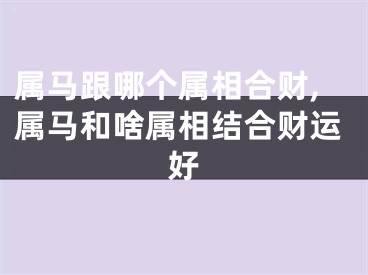 属马跟哪个属相合财，属马和啥属相结合财运好